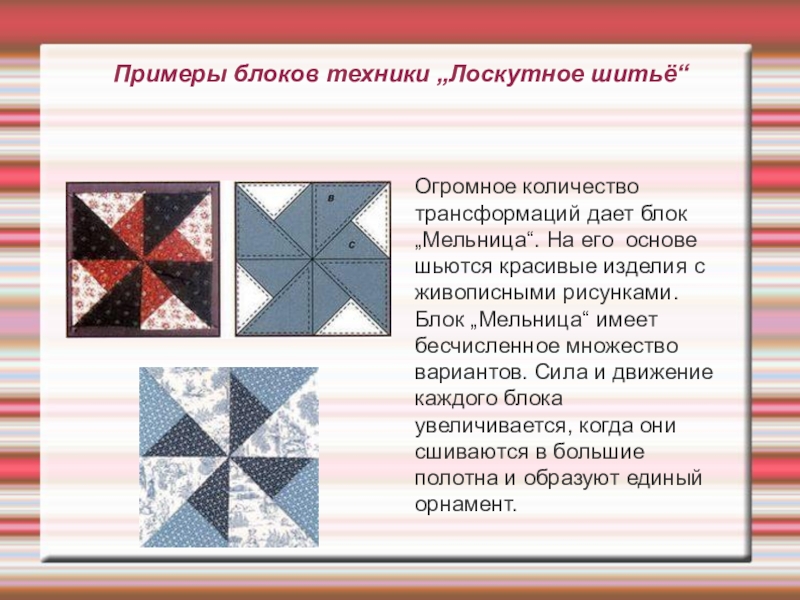 Примеры блоков техники „Лоскутное шитьё“

в

с

Огромное количество трансформаций дает блок „Мельница“. На его основе шьются красивые изделия с живописными рисунками. Блок „Мельница“ имеет бесчисленное множество вариантов. Сила и движение каждого блока увеличивается, когда они сшиваются в большие полотна и образуют единый орнамент.